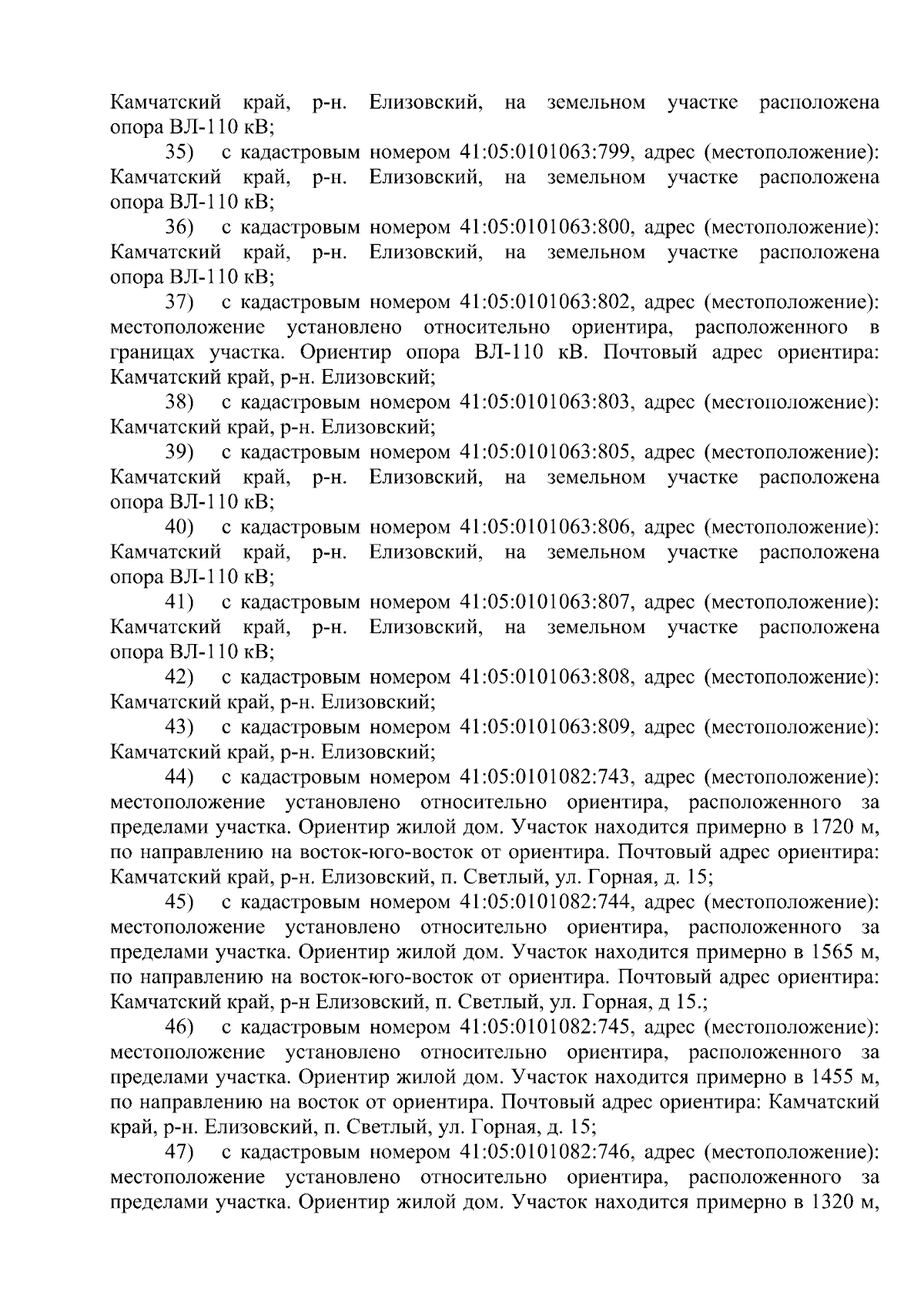 Камчатский край, р-н. Елизовский, на земельном участке расположена опора ВЛ-110 кВ;

35) с кадастровым номером 41:05:0101063:799, адрес (местоположение): Камчатский край, р-н. Елизовский, на земельном участке расположена опора ВЛ-110 кВ;

36) с кадастровым номером 41:05:0101063:800, адрес (местоположение): Камчатский край, р-н. Елизовский, на земельном участке расположена опора ВЛ-110 кВ;

37) с кадастровым номером 41:05:0101063:802, адрес (местоположение): местоположение установлено относительно ориентира, расположенного в границах участка. Ориентир опора ВЛ-110 кВ. Почтовый адрес ориентира: Камчатский край, р-н. Елизовский;

38) с кадастровым номером 41:05:0101063:803, адрес (местоположение): Камчатский край, р-н. Елизовский;

39) с кадастровым номером 41:05:0101063:805, адрес (местоположение): Камчатский край, р-н. Елизовский, на земельном участке расположена опора ВЛ-110 кВ;

40) с кадастровым номером 41:05:0101063:806, адрес (местоположение): Камчатский край, р-н. Елизовский, на земельном участке расположена опора ВЛ-110 кВ;

41) с кадастровым номером 41:05:0101063:807, адрес (местоположение): Камчатский край, р-н. Елизовский, на земельном участке расположена опора ВЛ-110 кВ;

42) с кадастровым номером 41:05:0101063:808, адрес (местоположение): Камчатский край, р-н. Елизовский;

43) с кадастровым номером 41:05:0101063:809, адрес (местоположение): Камчатский край, р-н. Елизовский;

44) с кадастровым номером 41:05:0101082:743, адрес (местоположение): местоположение установлено относительно ориентира, расположенного за пределами участка. Ориентир жилой дом. Участок находится примерно в 1720 м, по направлению на восток-юго-восток от ориентира. Почтовый адрес ориентира: Камчатский край, р-н. Елизовский, п. Светлый, ул. Горная, д. 15;

45) с кадастровым номером 41:05:0101082:744, адрес (местоположение): местоположение установлено относительно ориентира, расположенного за пределами участка. Ориентир жилой дом. Участок находится примерно в 1565 м, по направлению на восток-юго-восток от ориентира. Почтовый адрес ориентира: Камчатский край, р-н Елизовский, п. Светлый, ул. Горная, д 15.;

46) с кадастровым номером 41:05:0101082:745, адрес (местоположение): местоположение установлено относительно ориентира, расположенного за пределами участка. Ориентир жилой дом. Участок находится примерно в 1455 м, по направлению на восток от ориентира. Почтовый адрес ориентира: Камчатский край, р-н. Елизовский, п. Светлый, ул. Горная, д. 15;

47) с кадастровым номером 41:05:0101082:746, адрес (местоположение): местоположение установлено относительно ориентира, расположенного за пределами участка. Ориентир жилой дом. Участок находится примерно в 1320 м,